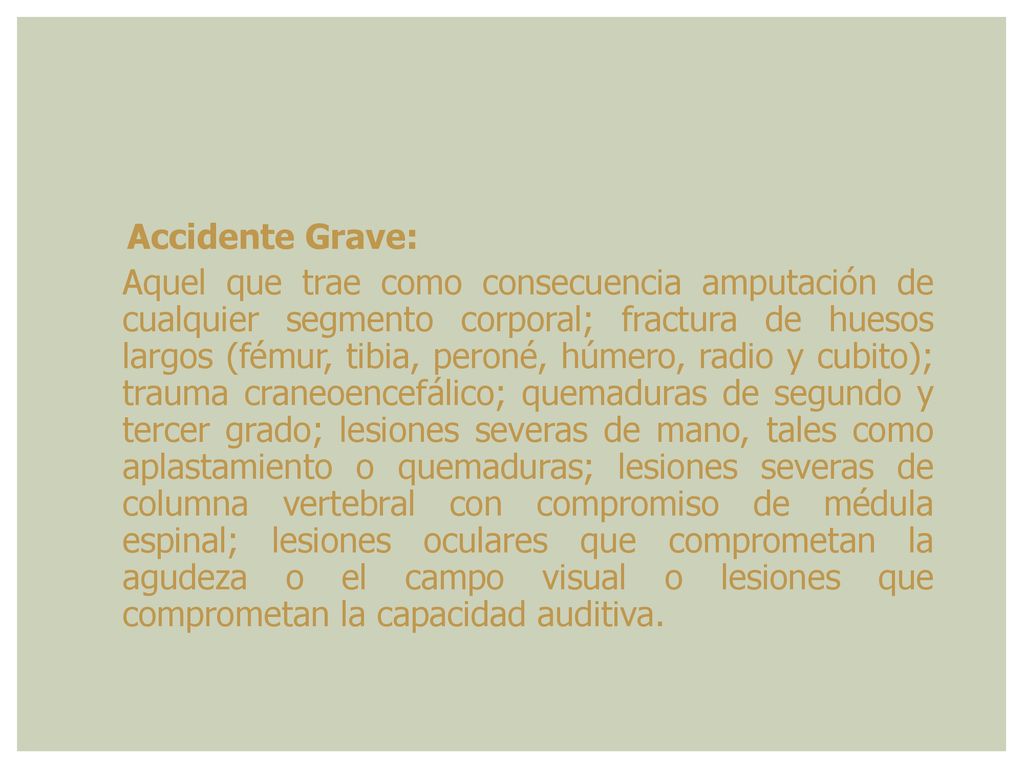 Accidente Grave:

Aquel que trae como consecuencia amputación de cualquier segmento corporal; fractura de huesos largos (fémur, tibia, peroné, húmero, radio y cubito); trauma craneoencefálico; quemaduras de segundo y tercer grado; lesiones severas de mano, tales como aplastamiento o quemaduras; lesiones severas de columna vertebral con compromiso de médula espinal; lesiones oculares que comprometan la agudeza o el campo visual o lesiones que comprometan la capacidad auditiva.